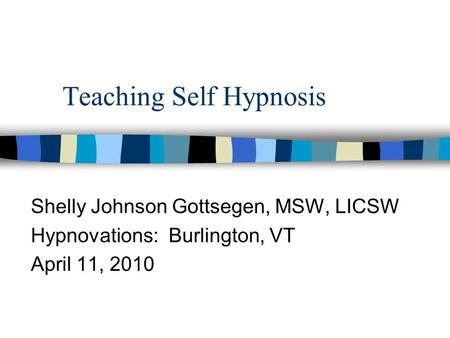 Teaching Self Hypnosis

Shelly Johnson Gottsegen, MSW, LICSW
Hypnovations: Burlington, VT
April 11, 2010